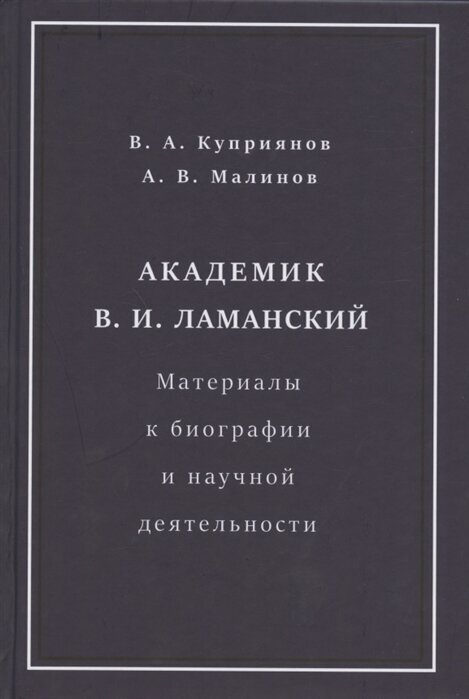 В. А. Куприянов
А. В. Малинов

АКАДЕМИК
В. И. ЛАМАНСКИЙ

Материалы
к биографии
и научной
деятельности